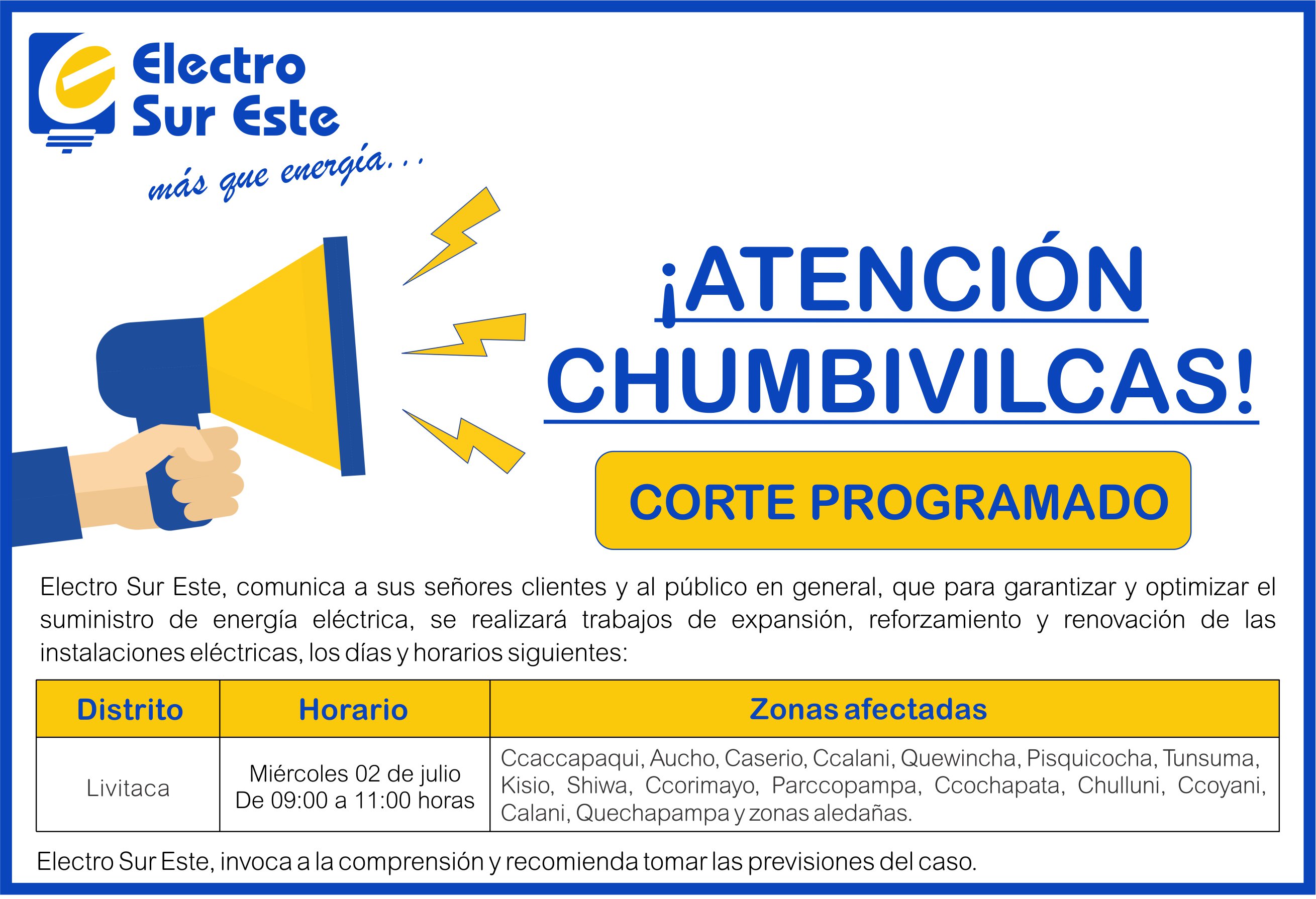 Electro Sur Este

más que energía...

¡ATENCIÓN CHUMBIVILCAS!

CORTE PROGRAMADO

Electro Sur Este, comunica a sus señores clientes y al público en general, que para garantizar y optimizar el suministro de energía eléctrica, se realizará trabajos de expansión, reforzamiento y renovación de las instalaciones eléctricas, los días y horarios siguientes:

| Distrito | Horario | Zonas afectadas |
|---|---|---|
| Livitaca | Miércoles 02 de julio De 09:00 a 11:00 horas | Ccaccapaqui, Aucho, Caserio, Ccalani, Quewincha, Pisquicocha, Tunsuma, Kisio, Shiwa, Ccorimayo, Parccopampa, Ccochapata, Chulluni, Ccoyani, Calani, Quechapampa y zonas aledañas. |

Electro Sur Este, invoca a la comprensión y recomienda tomar las previsiones del caso.